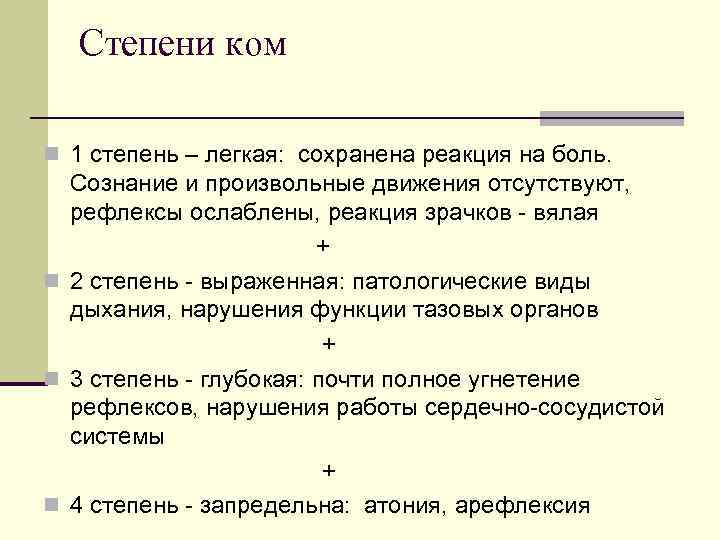 Степени ком

1 степень – легкая: сохранена реакция на боль. Сознание и произвольные движения отсутствуют, рефлексы ослаблены, реакция зрачков - вялая

+

2 степень - выраженная: патологические виды дыхания, нарушения функции тазовых органов

+

3 степень - глубокая: почти полное угнетение рефлексов, нарушения работы сердечно-сосудистой системы

+

4 степень - запредельна: атония, арефлексия